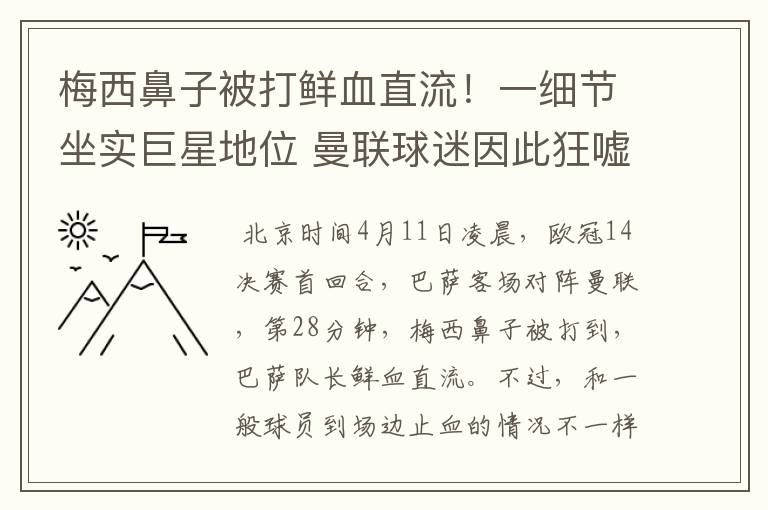 梅西鼻子被打鲜血直流！一细节坐实巨星地位 曼联球迷因此狂嘘

北京时间4月11日凌晨，欧冠14决赛首回合，巴萨客场对阵曼联，第28分钟，梅西鼻子被打到，巴萨队长鲜血直流。不过，和一般球员到场边止血的情况不一样